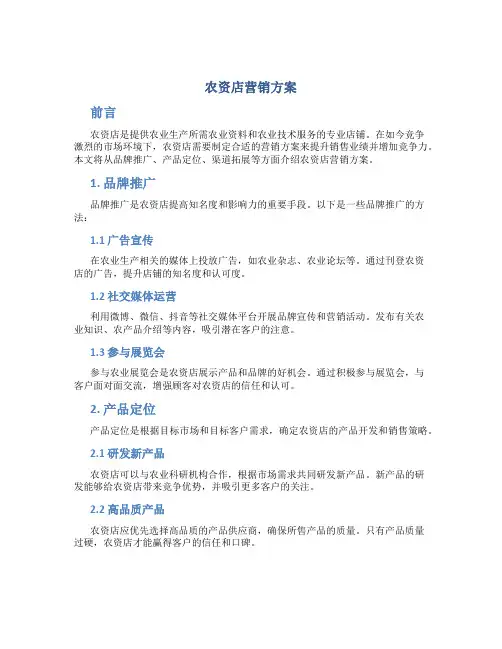 农资店营销方案

前言

农资店是提供农业生产所需农业资料和农业技术服务的专业店铺。在如今竞争激烈的市场环境下，农资店需要制定合适的营销方案来提升销售业绩并增加竞争力。本文将从品牌推广、产品定位、渠道拓展等方面介绍农资店营销方案。

1. 品牌推广

品牌推广是农资店提高知名度和影响力的重要手段。以下是一些品牌推广的方法：

1.1 广告宣传

在农业生产相关的媒体上投放广告，如农业杂志、农业论坛等。通过刊登农资店的广告，提升店铺的知名度和认可度。

1.2 社交媒体运营

利用微博、微信、抖音等社交媒体平台开展品牌宣传和营销活动。发布有关农业知识、农产品介绍等内容，吸引潜在客户的注意。

1.3 参与展览会

参与农业展览会是农资店展示产品和品牌的好机会。通过积极参与展览会，与客户面对面交流，增强顾客对农资店的信任和认可。

2. 产品定位

产品定位是根据目标市场和目标客户需求，确定农资店的产品开发和销售策略。

2.1 研发新产品

农资店可以与农业科研机构合作，根据市场需求共同研发新产品。新产品的研发能够给农资店带来竞争优势，并吸引更多客户的关注。

2.2 高品质产品

农资店应优先选择高品质的产品供应商，确保所售产品的质量。只有产品质量过硬，农资店才能赢得客户的信任和口碑。